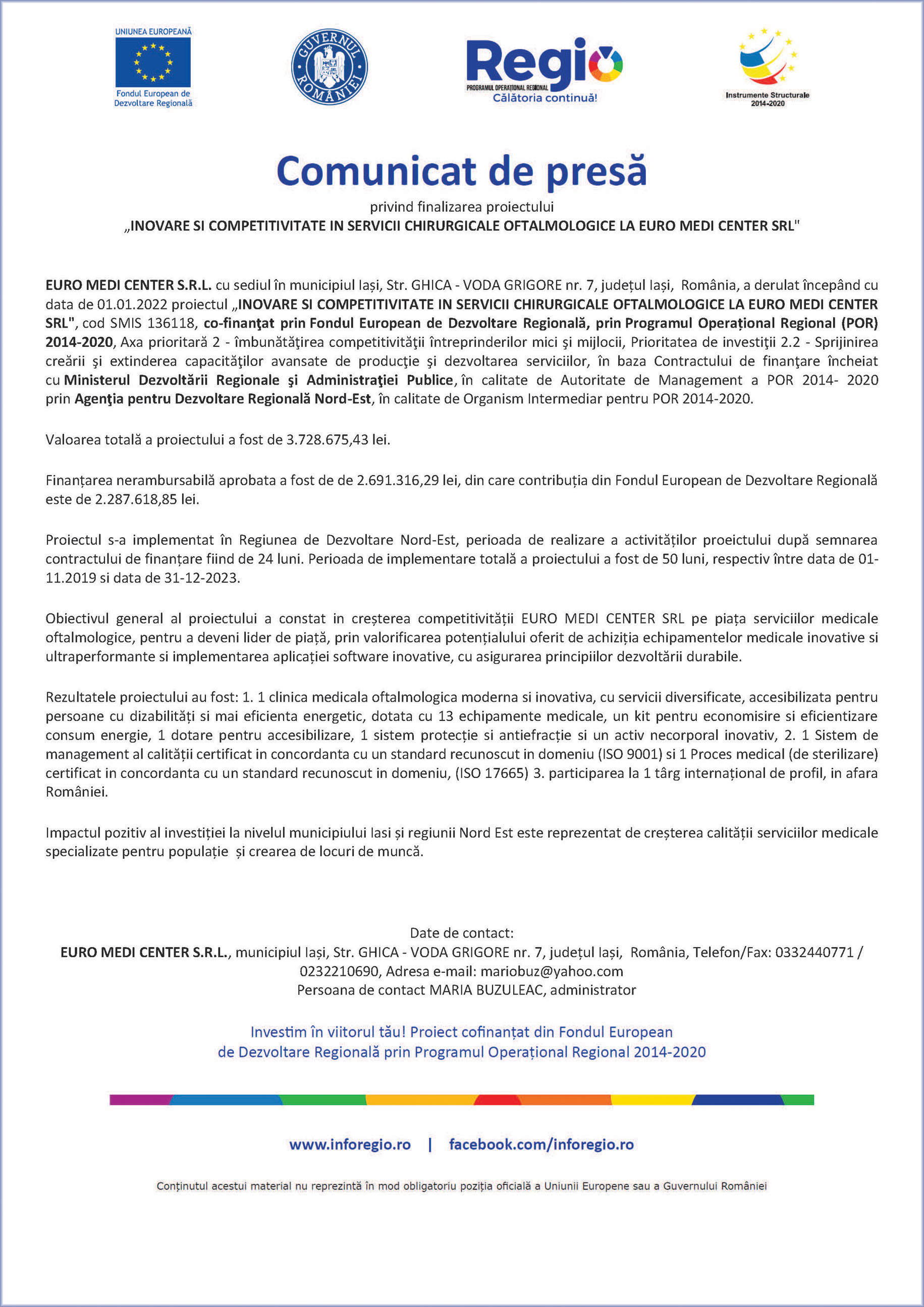 UNIUNEA EUROPEANĂ
Fondul European de Dezvoltare Regională

GUVERNUL ROMÂNIEI

Regio
PROGRAMUL OPERAȚIONAL REGIONAL
Călătoria continuă!

Instrumente Structurale 2014-2020

Comunicat de presă

privind finalizarea proiectului
„INOVARE SI COMPETITIVITATE IN SERVICII CHIRURGICALE OFTALMOLOGICE LA EURO MEDI CENTER SRL"

EURO MEDI CENTER S.R.L. cu sediul în municipiul Iași, Str. GHICA - VODA GRIGORE nr. 7, județul Iași, România, a derulat începând cu data de 01.01.2022 proiectul „INOVARE SI COMPETITIVITATE IN SERVICII CHIRURGICALE OFTALMOLOGICE LA EURO MEDI CENTER SRL", cod SMIS 136118, co-finanţat prin Fondul European de Dezvoltare Regională, prin Programul Operațional Regional (POR) 2014-2020, Axa prioritară 2 - îmbunătăţirea competitivităţii întreprinderilor mici şi mijlocii, Prioritatea de investiţii 2.2 - Sprijinirea creării şi extinderea capacităţilor avansate de producţie şi dezvoltarea serviciilor, în baza Contractului de finanţare încheiat cu Ministerul Dezvoltării Regionale şi Administraţiei Publice, în calitate de Autoritate de Management a POR 2014- 2020 prin Agenţia pentru Dezvoltare Regională Nord-Est, în calitate de Organism Intermediar pentru POR 2014-2020.

Valoarea totală a proiectului a fost de 3.728.675,43 lei.

Finanțarea nerambursabilă aprobata a fost de de 2.691.316,29 lei, din care contribuția din Fondul European de Dezvoltare Regională este de 2.287.618,85 lei.

Proiectul s-a implementat în Regiunea de Dezvoltare Nord-Est, perioada de realizare a activităților proeictului după semnarea contractului de finanțare fiind de 24 luni. Perioada de implementare totală a proiectului a fost de 50 luni, respectiv între data de 01-11.2019 si data de 31-12-2023.

Obiectivul general al proiectului a constat in creșterea competitivității EURO MEDI CENTER SRL pe piața serviciilor medicale oftalmologice, pentru a deveni lider de piață, prin valorificarea potențialului oferit de achiziția echipamentelor medicale inovative si ultraperformante si implementarea aplicației software inovative, cu asigurarea principiilor dezvoltării durabile.

Rezultatele proiectului au fost: 1. 1 clinica medicala oftalmologica moderna si inovativa, cu servicii diversificate, accesibilizata pentru persoane cu dizabilități si mai eficienta energetic, dotata cu 13 echipamente medicale, un kit pentru economisire si eficientizare consum energie, 1 dotare pentru accesibilizare, 1 sistem protecție si antiefracție si un activ necorporal inovativ, 2. 1 Sistem de management al calității certificat in concordanta cu un standard recunoscut in domeniu (ISO 9001) si 1 Proces medical (de sterilizare) certificat in concordanta cu un standard recunoscut in domeniu, (ISO 17665) 3. participarea la 1 târg internațional de profil, in afara României.

Impactul pozitiv al investiției la nivelul municipiului Iasi și regiunii Nord Est este reprezentat de creșterea calității serviciilor medicale specializate pentru populație și crearea de locuri de muncă.

Date de contact:
EURO MEDI CENTER S.R.L., municipiul Iași, Str. GHICA - VODA GRIGORE nr. 7, județul Iași, România, Telefon/Fax: 0332440771 / 0232210690, Adresa e-mail: mariobuz@yahoo.com
Persoana de contact MARIA BUZULEAC, administrator

Investim în viitorul tău! Proiect cofinanțat din Fondul European de Dezvoltare Regională prin Programul Operațional Regional 2014-2020

www.inforegio.ro | facebook.com/inforegio.ro

Conținutul acestui material nu reprezintă în mod obligatoriu poziția oficială a Uniunii Europene sau a Guvernului României